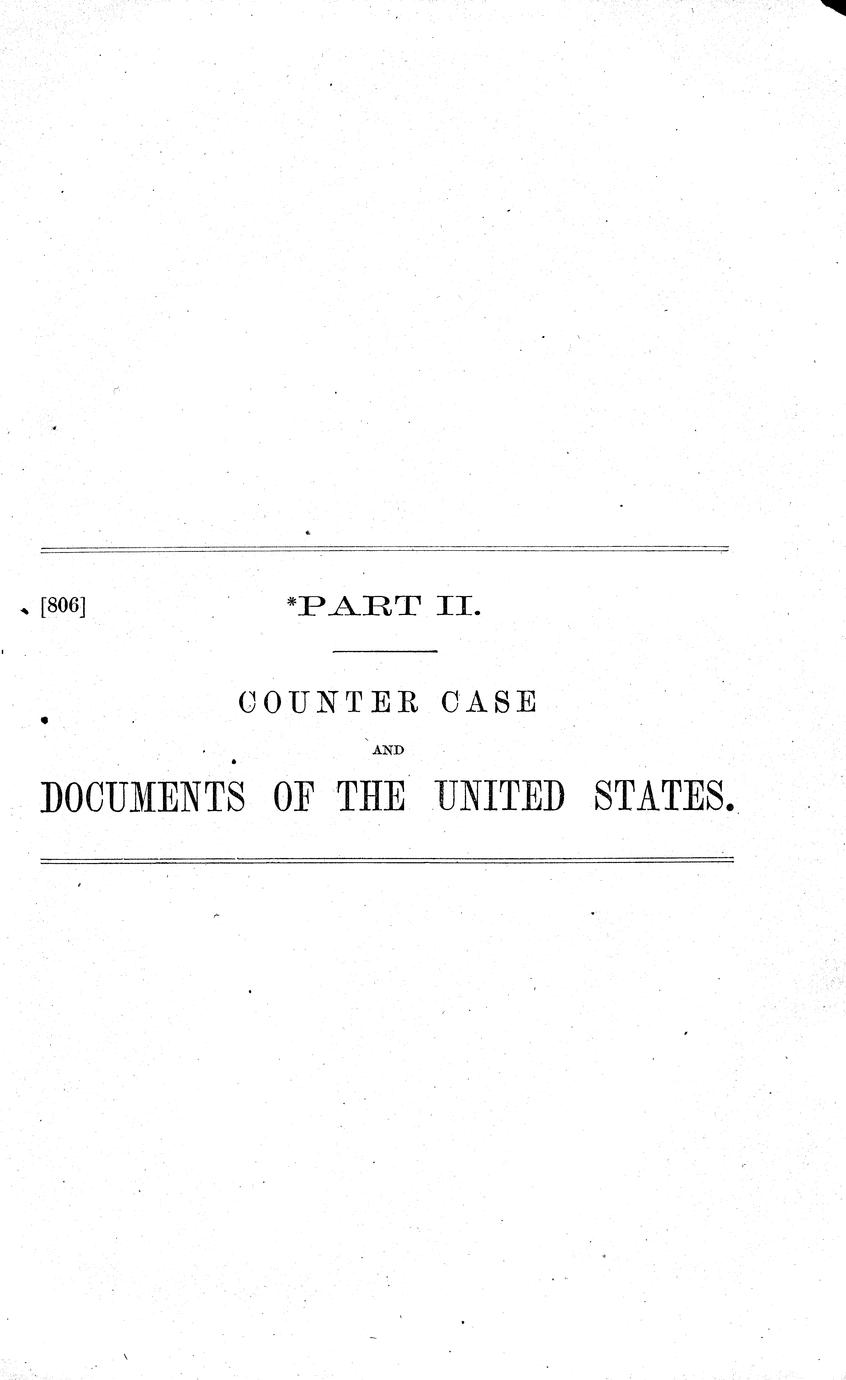 [806] *PART II.

COUNTER CASE

AND

DOCUMENTS OF THE UNITED STATES.